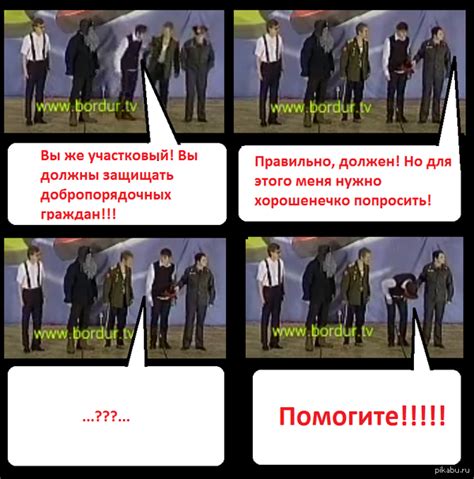 www.bordur.tv

Вы же участковый! Вы должны защищать добропорядочных граждан!!!

www.bordur.tv

Правильно, должен! Но для этого меня нужно хорошенечко попросить!

www.bordur.tv

...???...

www.bordur.tv

Помогите!!!!!

pikabu.ru